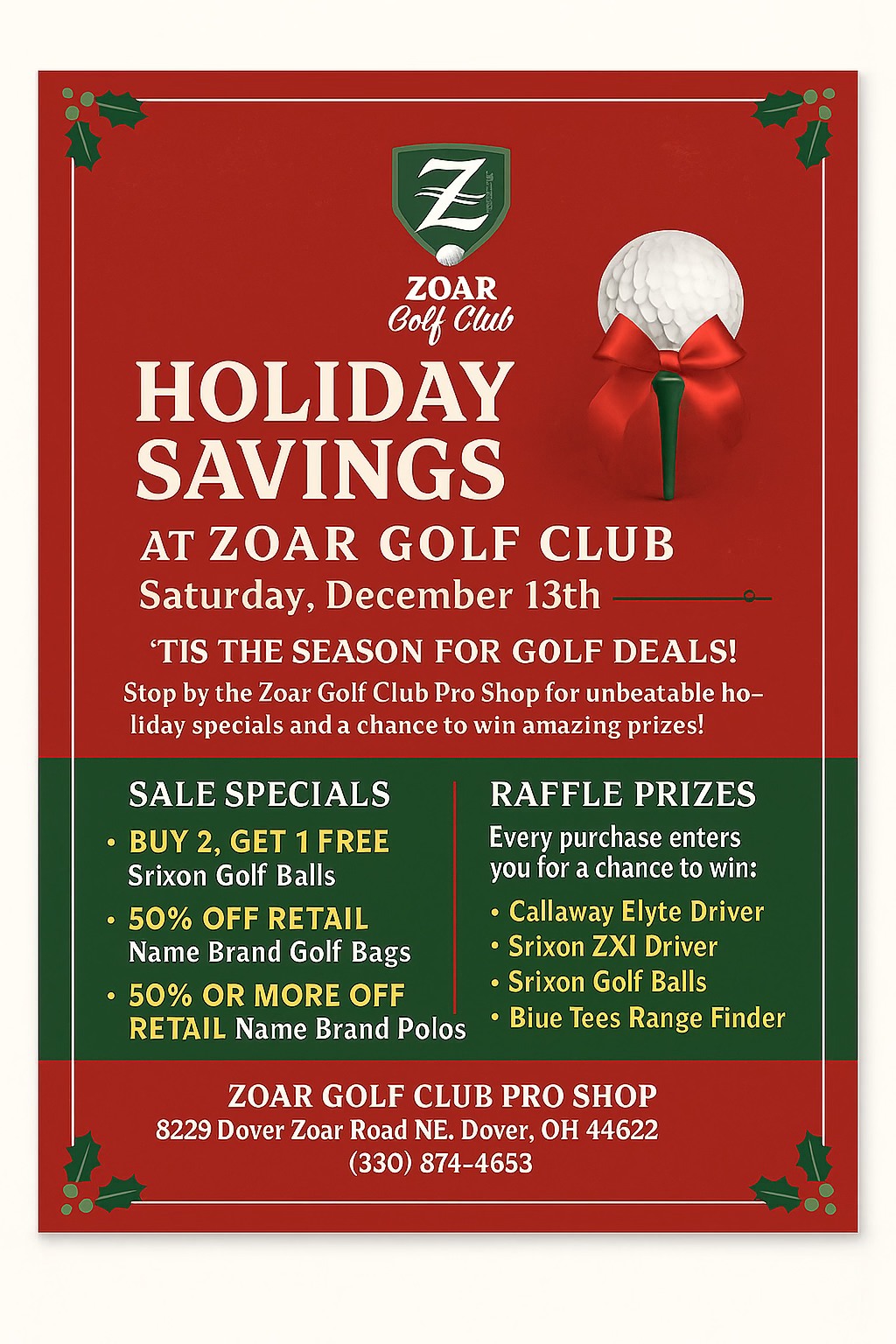 Z

ZOAR
Golf Club

HOLIDAY SAVINGS

AT ZOAR GOLF CLUB

Saturday, December 13th

'TIS THE SEASON FOR GOLF DEALS!

Stop by the Zoar Golf Club Pro Shop for unbeatable holiday specials and a chance to win amazing prizes!

SALE SPECIALS

• BUY 2, GET 1 FREE Srixon Golf Balls
• 50% OFF RETAIL Name Brand Golf Bags
• 50% OR MORE OFF RETAIL Name Brand Polos

RAFFLE PRIZES

Every purchase enters you for a chance to win:

• Callaway Elyte Driver
• Srixon ZXI Driver
• Srixon Golf Balls
• Biue Tees Range Finder

ZOAR GOLF CLUB PRO SHOP
8229 Dover Zoar Road NE. Dover, OH 44622
(330) 874-4653